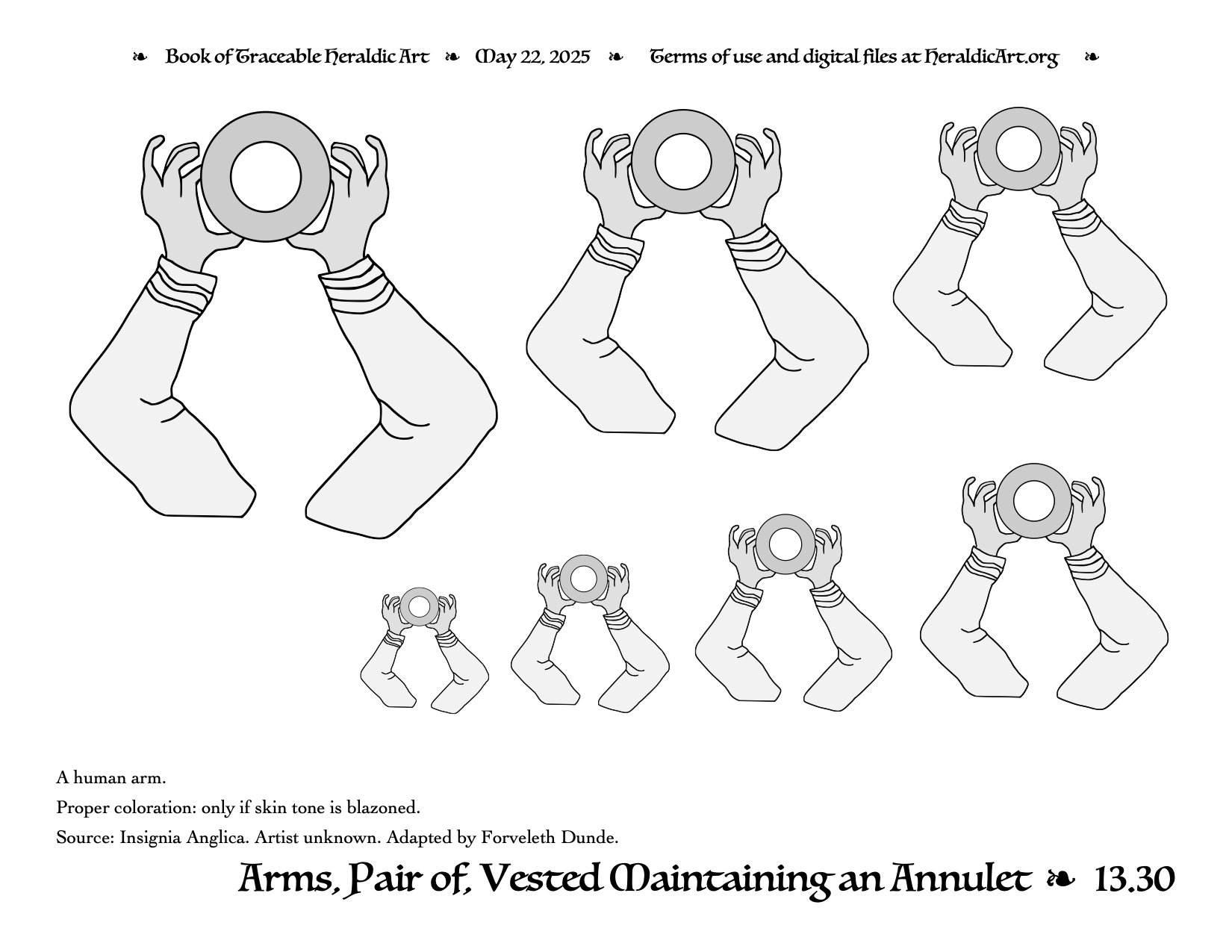 ❧ Book of Traceable Heraldic Art ❧ May 22, 2025 ❧ Terms of use and digital files at HeraldicArt.org ❧

A human arm.

Proper coloration: only if skin tone is blazoned.

Source: Insignia Anglica. Artist unknown. Adapted by Forveleth Dunde.

Arms, Pair of, Vested Maintaining an Annulet ❧ 13.30